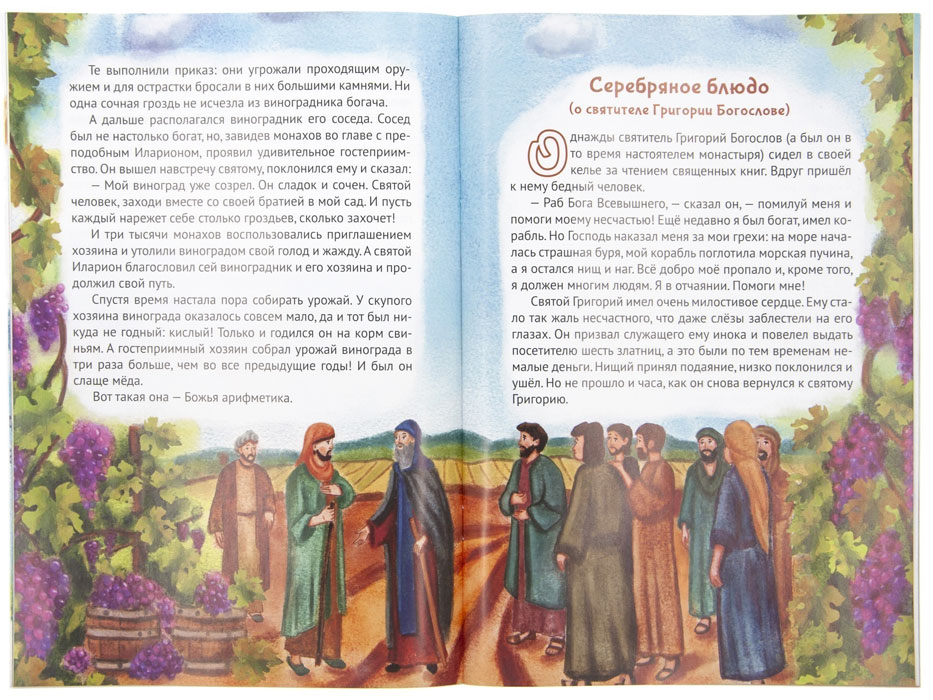 Те выполнили приказ: они угрожали проходящим оружием и для острастки бросали в них большими камнями. Ни одна сочная гроздь не исчезла из виноградника богача.

А дальше располагался виноградник его соседа. Сосед был не настолько богат, но, завидев монахов во главе с преподобным Иларионом, проявил удивительное гостеприимство. Он вышел навстречу святому, поклонился ему и сказал:

— Мой виноград уже созрел. Он сладок и сочен. Святой человек, заходи вместе со своей братией в мой сад. И пусть каждый нарежет себе столько гроздьев, сколько захочет!

И три тысячи монахов воспользовались приглашением хозяина и утолили виноградом свой голод и жажду. А святой Иларион благословил сей виноградник и его хозяина и продолжил свой путь.

Спустя время настала пора собирать урожай. У скупого хозяина винограда оказалось совсем мало, да и тот был никуда не годный: кислый! Только и годился он на корм свиньям. А гостеприимный хозяин собрал урожай винограда в три раза больше, чем во все предыдущие годы! И был он слаще мёда.

Вот такая она — Божья арифметика.

Серебряное блюдо
(о святителе Григории Богослове)

Однажды святитель Григорий Богослов (а был он в то время настоятелем монастыря) сидел в своей келье за чтением священных книг. Вдруг пришёл к нему бедный человек.

— Раб Бога Всевышнего, — сказал он, — помилуй меня и помоги моему несчастью! Ещё недавно я был богат, имел корабль. Но Господь наказал меня за мои грехи: на море началась страшная буря, мой корабль поглотила морская пучина, а я остался нищ и наг. Всё добро моё пропало и, кроме того, я должен многим людям. Я в отчаянии. Помоги мне!

Святой Григорий имел очень милостивое сердце. Ему стало так жаль несчастного, что даже слёзы заблестели на его глазах. Он призвал служащего ему инока и повелел выдать посетителю шесть златниц, а это были по тем временам немалые деньги. Нищий принял подаяние, низко поклонился и ушёл. Но не прошло и часа, как он снова вернулся к святому Григорию.